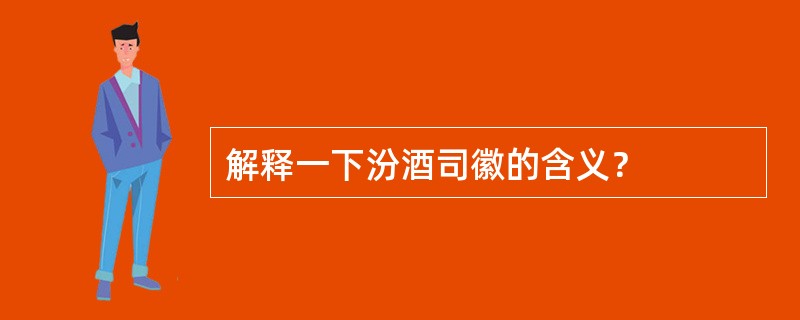 解释一下汾酒司徽的含义？